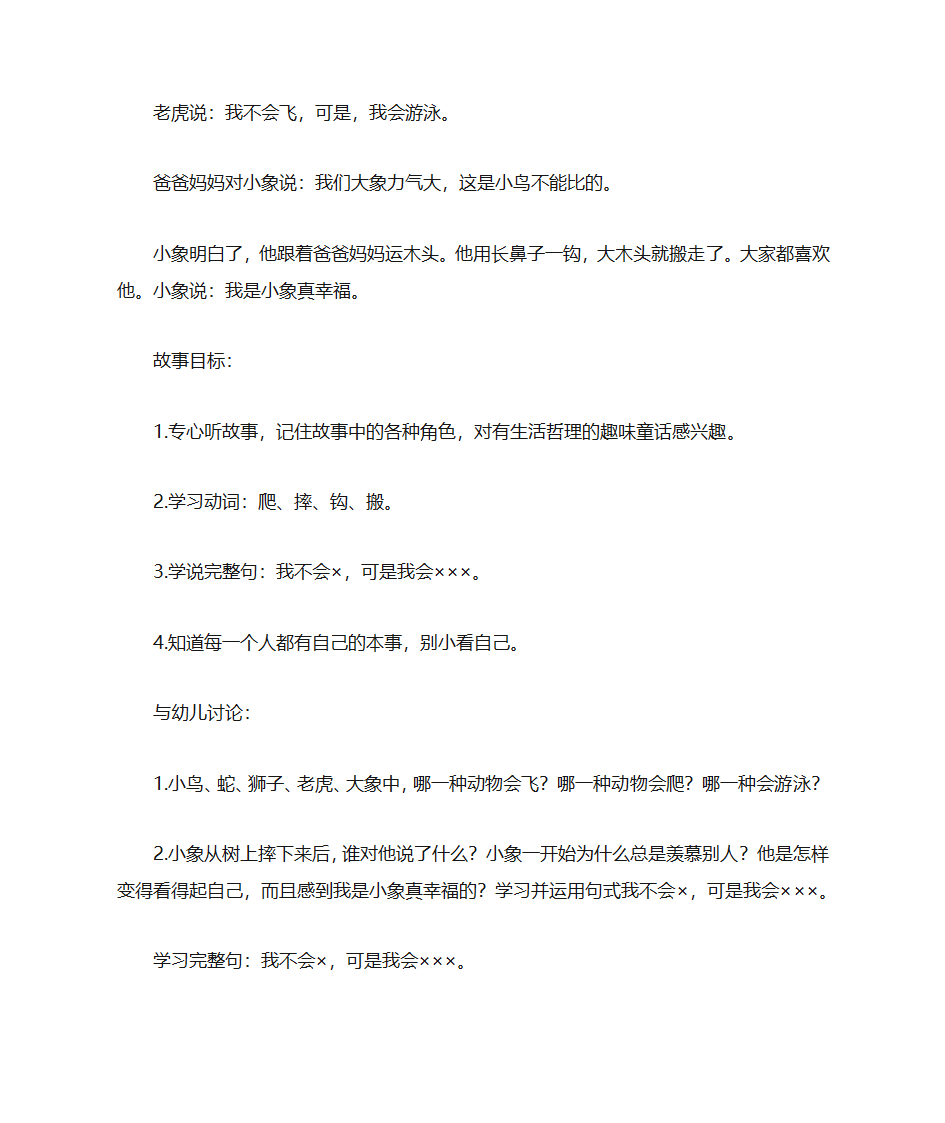 老虎说：我不会飞，可是，我会游泳。

爸爸妈妈对小象说：我们大象力气大，这是小鸟不能比的。

小象明白了，他跟着爸爸妈妈运木头。他用长鼻子一钩，大木头就搬走了。大家都喜欢他。小象说：我是小象真幸福。

故事目标：

1.专心听故事，记住故事中的各种角色，对有生活哲理的趣味童话感兴趣。

2.学习动词：爬、摔、钩、搬。

3.学说完整句：我不会×，可是我会×××。

4.知道每一个人都有自己的本事，别小看自己。

与幼儿讨论：

1.小鸟、蛇、狮子、老虎、大象中，哪一种动物会飞？哪一种动物会爬？哪一种会游泳？

2.小象从树上摔下来后，谁对他说了什么？小象一开始为什么总是羡慕别人？他是怎样变得看得起自己，而且感到我是小象真幸福的？学习并运用句式我不会×，可是我会×××。

学习完整句：我不会×，可是我会×××。